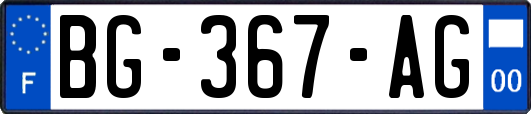 F
BG-367-AG
00